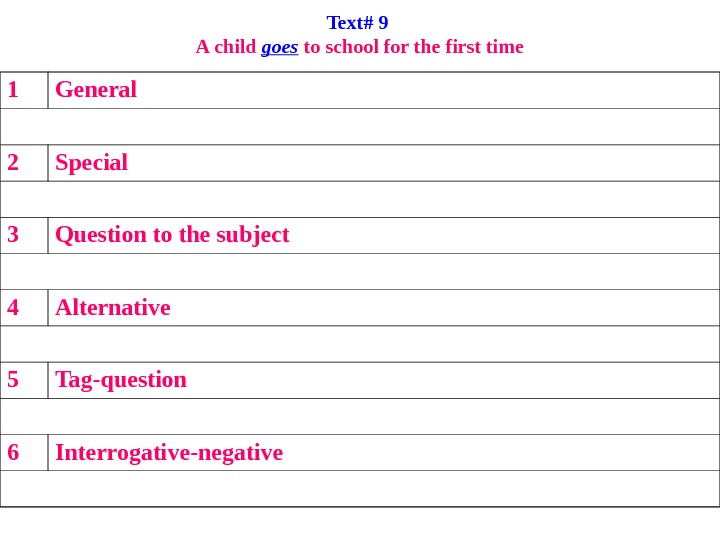 Text# 9
A child goes to school for the first time

| 1 | General |
|---|---|
| | |
| 2 | Special |
| | |
| 3 | Question to the subject |
| | |
| 4 | Alternative |
| | |
| 5 | Tag-question |
| | |
| 6 | Interrogative-negative |
| | |